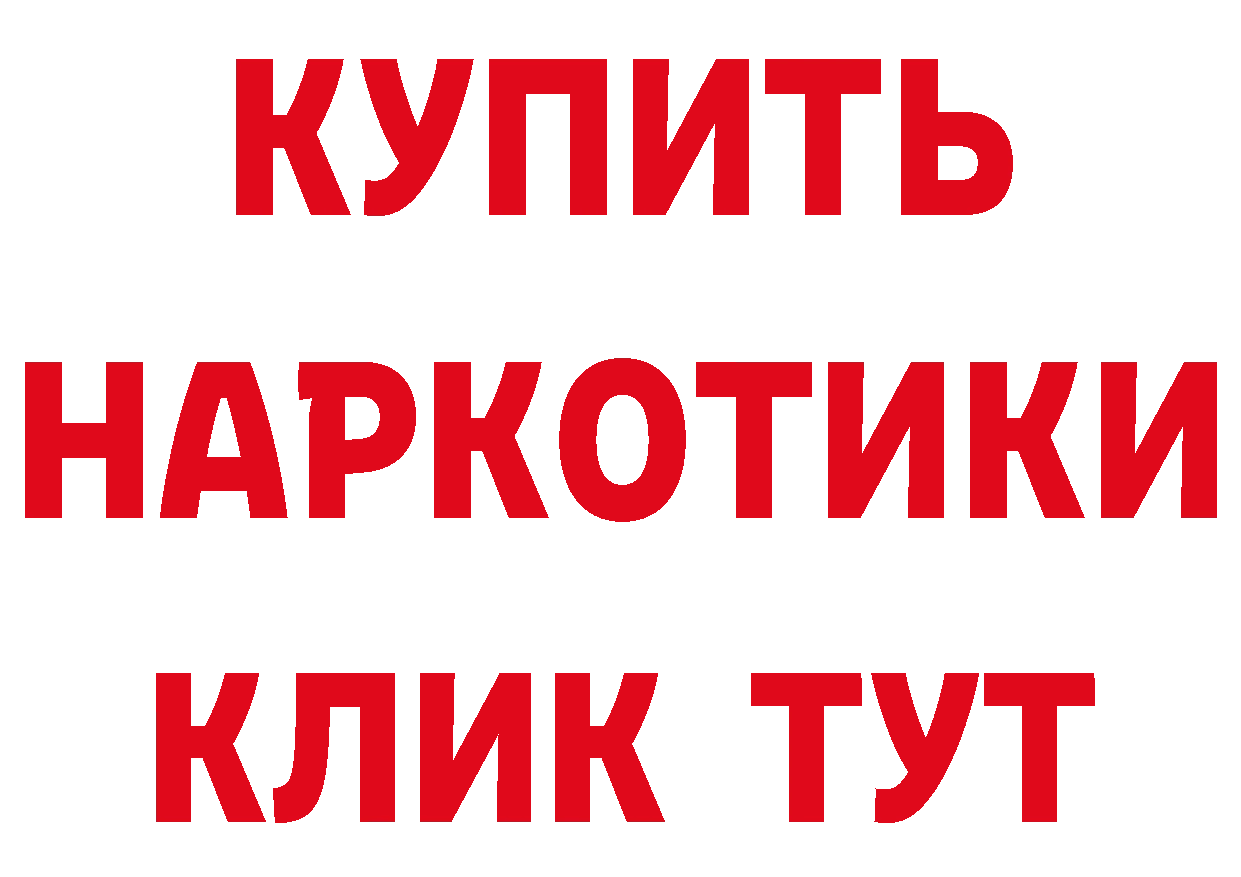 КУПИТЬ

НАРКОТИКИ

КЛИК ТУТ